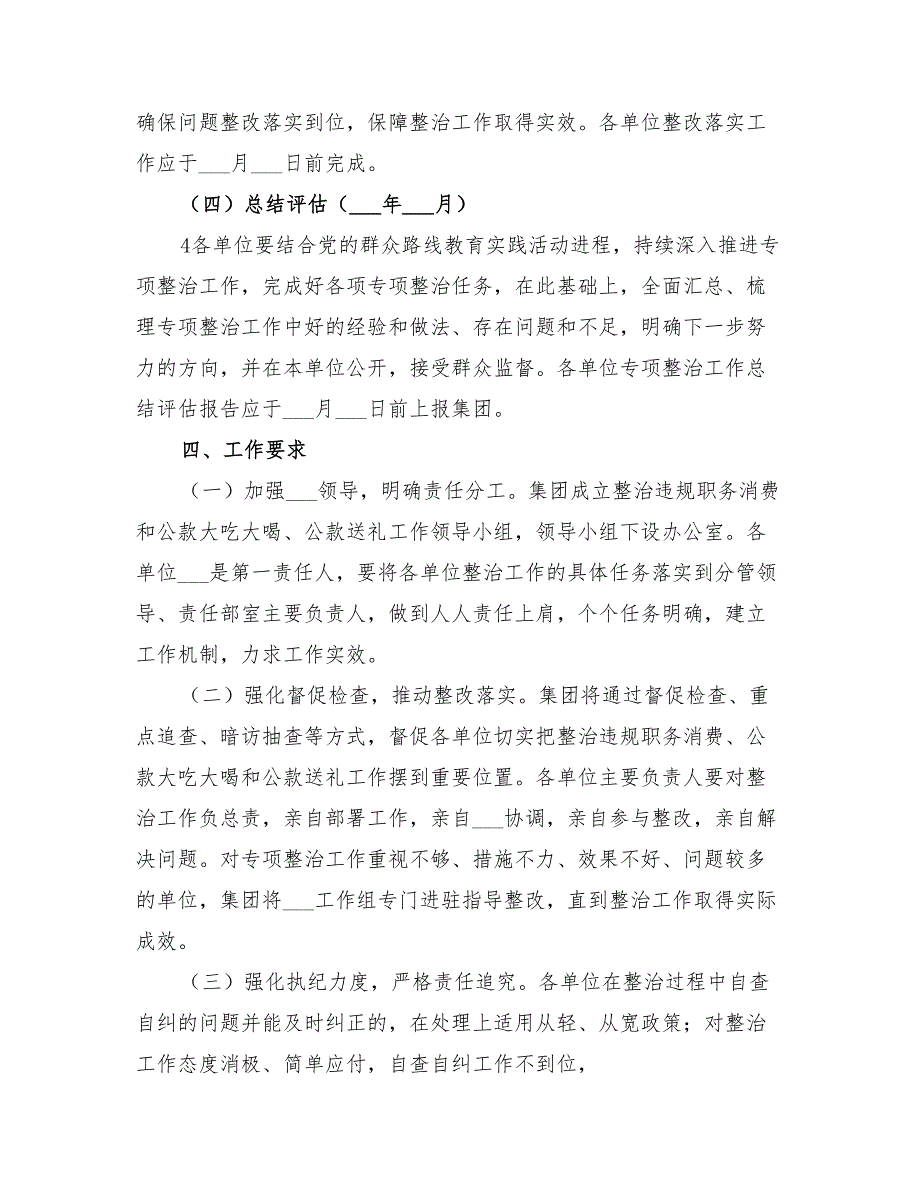 确保问题整改落实到位，保障整治工作取得实效。各单位整改落实工作应于___月___日前完成。

（四）总结评估（___年___月）

4各单位要结合党的群众路线教育实践活动进程，持续深入推进专项整治工作，完成好各项专项整治任务，在此基础上，全面汇总、梳理专项整治工作中好的经验和做法、存在问题和不足，明确下一步努力的方向，并在本单位公开，接受群众监督。各单位专项整治工作总结评估报告应于___月___日前上报集团。

四、工作要求

（一）加强___领导，明确责任分工。集团成立整治违规职务消费和公款大吃大喝、公款送礼工作领导小组，领导小组下设办公室。各单位___是第一责任人，要将各单位整治工作的具体任务落实到分管领导、责任部室主要负责人，做到人人责任上肩，个个任务明确，建立工作机制，力求工作实效。

（二）强化督促检查，推动整改落实。集团将通过督促检查、重点追查、暗访抽查等方式，督促各单位切实把整治违规职务消费、公款大吃大喝和公款送礼工作摆到重要位置。各单位主要负责人要对整治工作负总责，亲自部署工作，亲自___协调，亲自参与整改，亲自解决问题。对专项整治工作重视不够、措施不力、效果不好、问题较多的单位，集团将___工作组专门进驻指导整改，直到整治工作取得实际成效。

（三）强化执纪力度，严格责任追究。各单位在整治过程中自查自纠的问题并能及时纠正的，在处理上适用从轻、从宽政策；对整治工作态度消极、简单应付，自查自纠工作不到位，